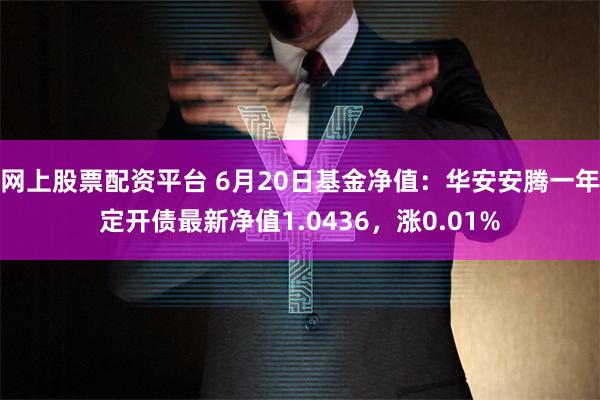 网上股票配资平台 6月20日基金净值：华安安腾一年定开债最新净值1.0436，涨0.01%